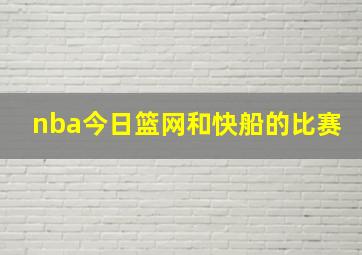 nba今日篮网和快船的比赛